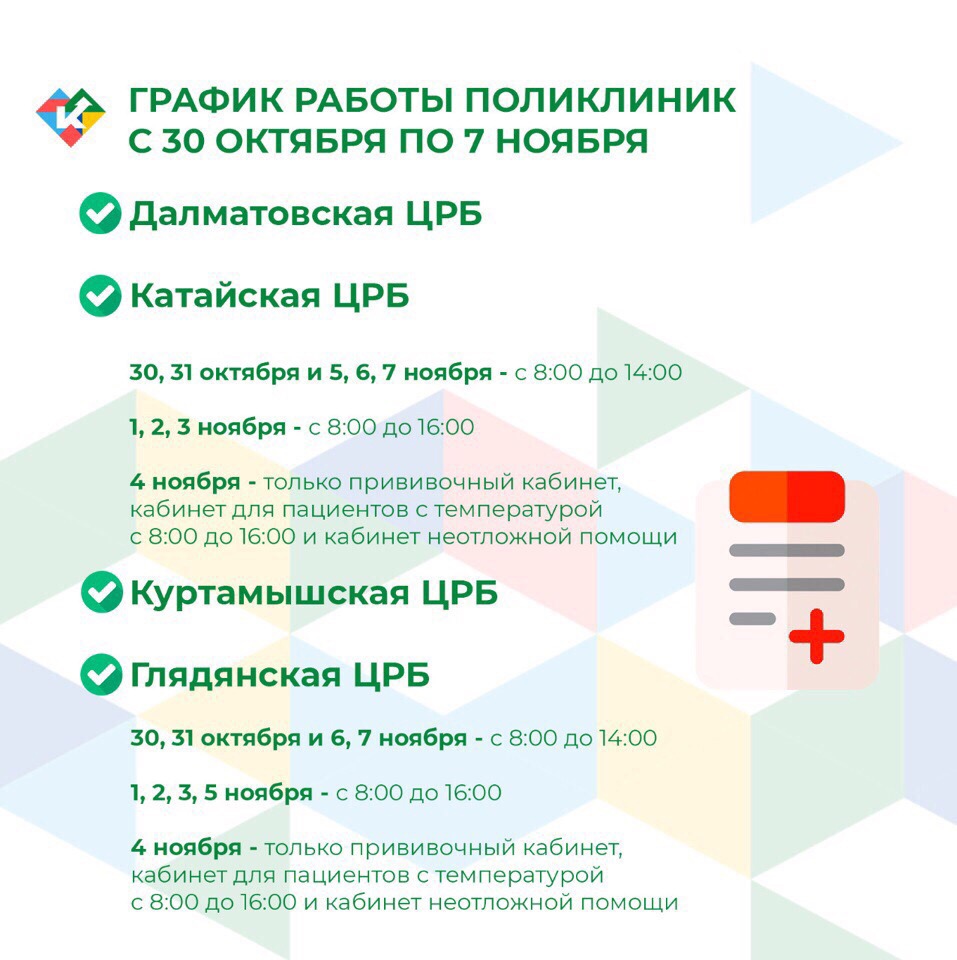 ГРАФИК РАБОТЫ ПОЛИКЛИНИК С 30 ОКТЯБРЯ ПО 7 НОЯБРЯ

Далматовская ЦРБ

Катайская ЦРБ

30, 31 октября и 5, 6, 7 ноября - с 8:00 до 14:00

1, 2, 3 ноября - с 8:00 до 16:00

4 ноября - только прививочный кабинет, кабинет для пациентов с температурой с 8:00 до 16:00 и кабинет неотложной помощи

Куртамышская ЦРБ

Глядянская ЦРБ

30, 31 октября и 6, 7 ноября - с 8:00 до 14:00

1, 2, 3, 5 ноября - с 8:00 до 16:00

4 ноября - только прививочный кабинет, кабинет для пациентов с температурой с 8:00 до 16:00 и кабинет неотложной помощи